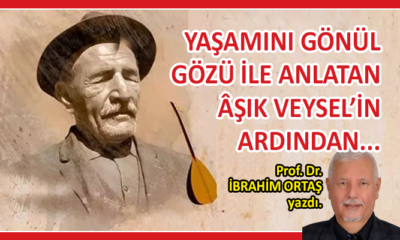 YAŞAMINI GÖNÜL GÖZÜ İLE ANLATAN ÂŞIK VEYSEL'İN ARDINDAN...

Prof. Dr.
İBRAHİM ORTAŞ
yazdı.